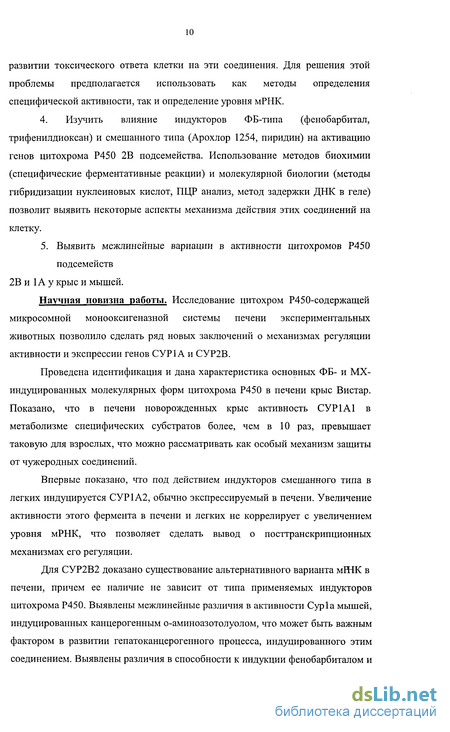 10

развитии токсического ответа клетки на эти соединения. Для решения этой проблемы предполагается использовать как методы определения специфической активности, так и определение уровня мРНК.

4. Изучить влияние индукторов ФБ-типа (фенобарбитал, трифенилдиоксан) и смешанного типа (Арохлор 1254, пиридин) на активацию генов цитохрома Р450 2В подсемейства. Использование методов биохимии (специфические ферментативные реакции) и молекулярной биологии (методы гибридизации нуклеиновых кислот, ПЦР анализ, метод задержки ДНК в геле) позволит выявить некоторые аспекты механизма действия этих соединений на клетку.

5. Выявить межлинейные вариации в активности цитохромов Р450 подсемейств

2В и 1А у крыс и мышей.

Научная новизна работы. Исследование цитохром Р450-содержащей микросомной монооксигеназной системы печени экспериментальных животных позволило сделать ряд новых заключений о механизмах регуляции активности и экспрессии генов CYP1A и CYP2B.

Проведена идентификация и дана характеристика основных ФБ- и МХ-индуцированных молекулярных форм цитохрома Р450 в печени крыс Вистар. Показано, что в печени новорожденных крыс активность CYP1A1 в метаболизме специфических субстратов более, чем в 10 раз, превышает таковую для взрослых, что можно рассматривать как особый механизм защиты от чужеродных соединений.

Впервые показано, что под действием индукторов смешанного типа в легких индуцируется CYP1A2, обычно экспрессируемый в печени. Увеличение активности этого фермента в печени и легких не коррелирует с увеличением уровня мРНК, что позволяет сделать вывод о посттранскрипционных механизмах его регуляции.

Для CYP2B2 доказано существование альтернативного варианта мРНК в печени, причем ее наличие не зависит от типа применяемых индукторов цитохрома Р450. Выявлены межлинейные различия в активности Cyp1a мышей, индуцированных канцерогенным о-аминоазотолуолом, что может быть важным фактором в развитии гепатоканцерогенного процесса, индуцированного этим соединением. Выявлены различия в способности к индукции фенобарбиталом и

dsLib.net
библиотека диссертаций